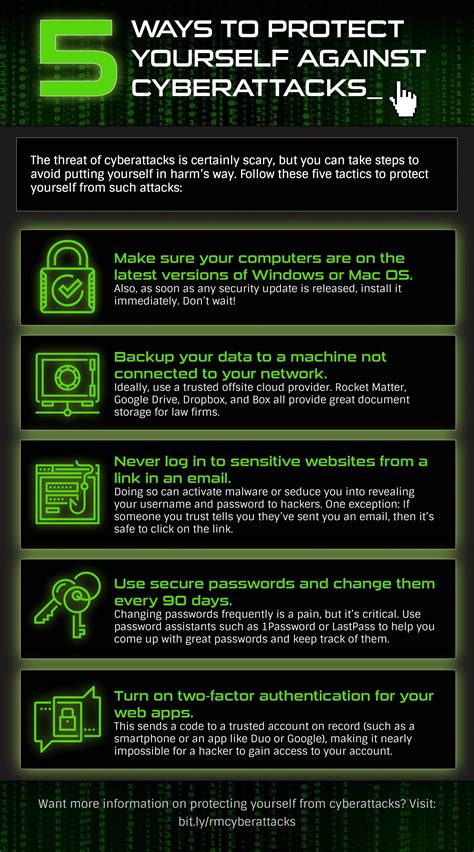 5 WAYS TO PROTECT YOURSELF AGAINST CYBERATTACKS_

The threat of cyberattacks is certainly scary, but you can take steps to avoid putting yourself in harm's way. Follow these five tactics to protect yourself from such attacks:

Make sure your computers are on the latest versions of Windows or Mac OS.
Also, as soon as any security update is released, install it immediately. Don't wait!

Backup your data to a machine not connected to your network.
Ideally, use a trusted offsite cloud provider. Rocket Matter, Google Drive, Dropbox, and Box all provide great document storage for law firms.

Never log in to sensitive websites from a link in an email.
Doing so can activate malware or seduce you into revealing your username and password to hackers. One exception: If someone you trust tells you they've sent you an email, then it's safe to click on the link.

Use secure passwords and change them every 90 days.
Changing passwords frequently is a pain, but it's critical. Use password assistants such as 1Password or LastPass to help you come up with great passwords and keep track of them.

Turn on two-factor authentication for your web apps.
This sends a code to a trusted account on record (such as a smartphone or an app like Duo or Google), making it nearly impossible for a hacker to gain access to your account.

Want more information on protecting yourself from cyberattacks? Visit: bit.ly/rmcyberattacks